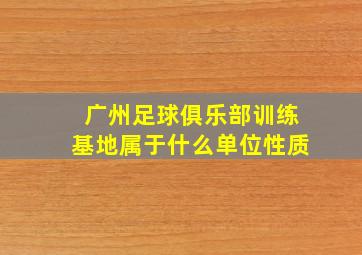 广州足球俱乐部训练基地属于什么单位性质